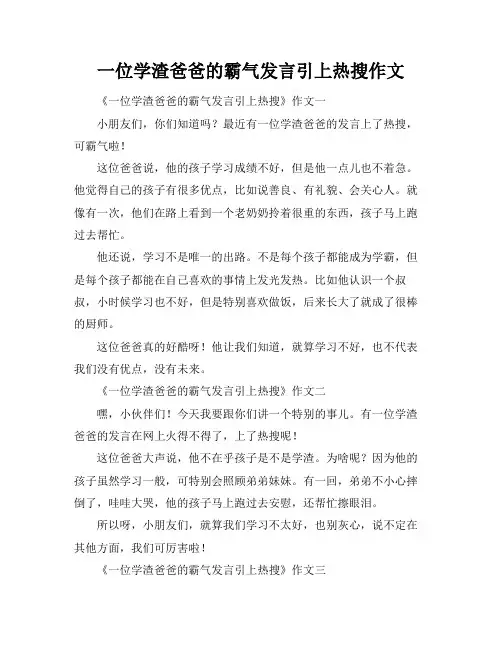 一位学渣爸爸的霸气发言引上热搜作文

《一位学渣爸爸的霸气发言引上热搜》作文一

小朋友们，你们知道吗？最近有一位学渣爸爸的发言上了热搜，可霸气啦！

这位爸爸说，他的孩子学习成绩不好，但是他一点儿也不着急。他觉得自己的孩子有很多优点，比如说善良、有礼貌、会关心人。就像有一次，他们在路上看到一个老奶奶拎着很重的东西，孩子马上跑过去帮忙。

他还说，学习不是唯一的出路。不是每个孩子都能成为学霸，但是每个孩子都能在自己喜欢的事情上发光发热。比如他认识一个叔叔，小时候学习也不好，但是特别喜欢做饭，后来长大了就成了很棒的厨师。

这位爸爸真的好酷呀！他让我们知道，就算学习不好，也不代表我们没有优点，没有未来。

《一位学渣爸爸的霸气发言引上热搜》作文二

嘿，小伙伴们！今天我要跟你们讲一个特别的事儿。有一位学渣爸爸的发言在网上火得不得了，上了热搜呢！

这位爸爸大声说，他不在乎孩子是不是学渣。为啥呢？因为他的孩子虽然学习一般，可特别会照顾弟弟妹妹。有一回，弟弟不小心摔倒了，哇哇大哭，他的孩子马上跑过去安慰，还帮忙擦眼泪。

所以呀，小朋友们，就算我们学习不太好，也别灰心，说不定在其他方面，我们可厉害啦！

《一位学渣爸爸的霸气发言引上热搜》作文三